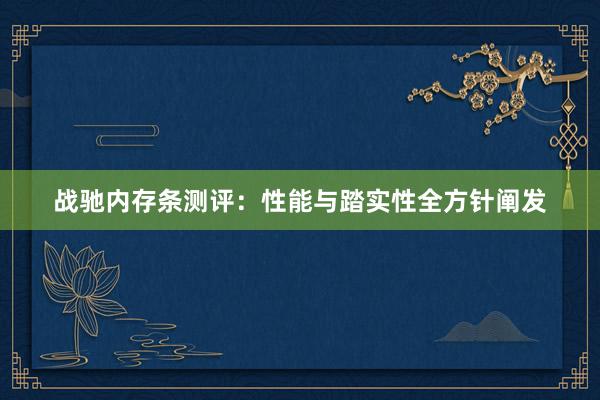 战驰内存条测评：性能与踏实性全方针阐发